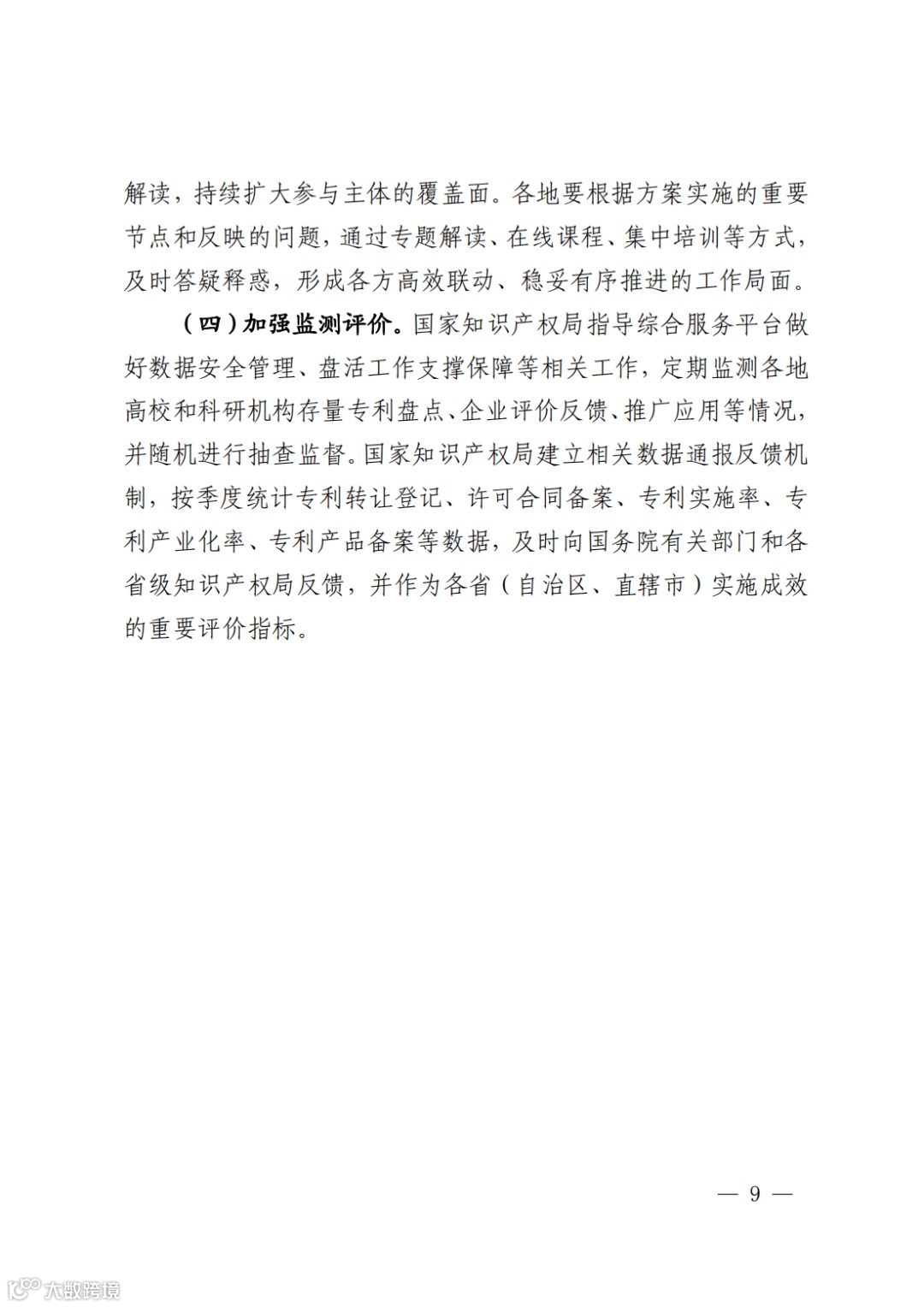 解读，持续扩大参与主体的覆盖面。各地要根据方案实施的重要节点和反映的问题，通过专题解读、在线课程、集中培训等方式，及时答疑释惑，形成各方高效联动、稳妥有序推进的工作局面。

（四）加强监测评价。国家知识产权局指导综合服务平台做好数据安全管理、盘活工作支撑保障等相关工作，定期监测各地高校和科研机构存量专利盘点、企业评价反馈、推广应用等情况，并随机进行抽查监督。国家知识产权局建立相关数据通报反馈机制，按季度统计专利转让登记、许可合同备案、专利实施率、专利产业化率、专利产品备案等数据，及时向国务院有关部门和各省级知识产权局反馈，并作为各省（自治区、直辖市）实施成效的重要评价指标。

— 9 —

大数跨境